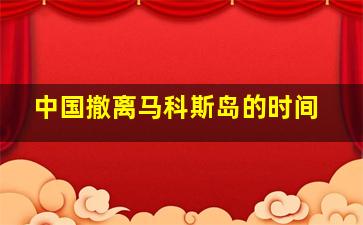 中国撤离马科斯岛的时间